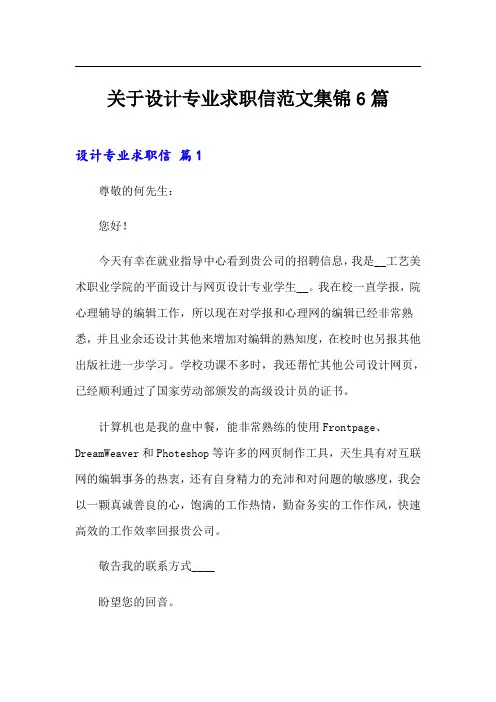 关于设计专业求职信范文集锦6篇

设计专业求职信 篇1

尊敬的何先生：

您好！

今天有幸在就业指导中心看到贵公司的招聘信息，我是__工艺美术职业学院的平面设计与网页设计专业学生__。我在校一直学报，院心理辅导的编辑工作，所以现在对学报和心理网的编辑已经非常熟悉，并且业余还设计其他来增加对编辑的熟知度，在校时也另报其他出版社进一步学习。学校功课不多时，我还帮忙其他公司设计网页，已经顺利通过了国家劳动部颁发的高级设计员的证书。

计算机也是我的盘中餐，能非常熟练的使用Frontpage、DreamWeaver和Photeshop等许多的网页制作工具，天生具有对互联网的编辑事务的热衷，还有自身精力的充沛和对问题的敏感度，我会以一颗真诚善良的心，饱满的工作热情，勤奋务实的工作作风，快速高效的工作效率回报贵公司。

敬告我的联系方式____

盼望您的回音。